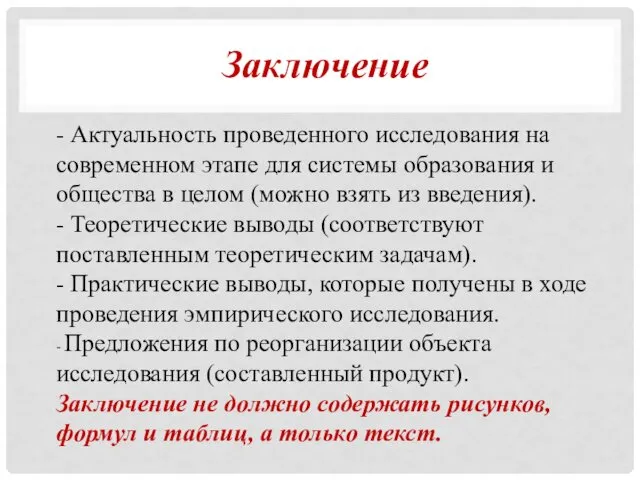 Заключение

- Актуальность проведенного исследования на современном этапе для системы образования и общества в целом (можно взять из введения).
- Теоретические выводы (соответствуют поставленным теоретическим задачам).
- Практические выводы, которые получены в ходе проведения эмпирического исследования.
- Предложения по реорганизации объекта исследования (составленный продукт).
Заключение не должно содержать рисунков, формул и таблиц, а только текст.